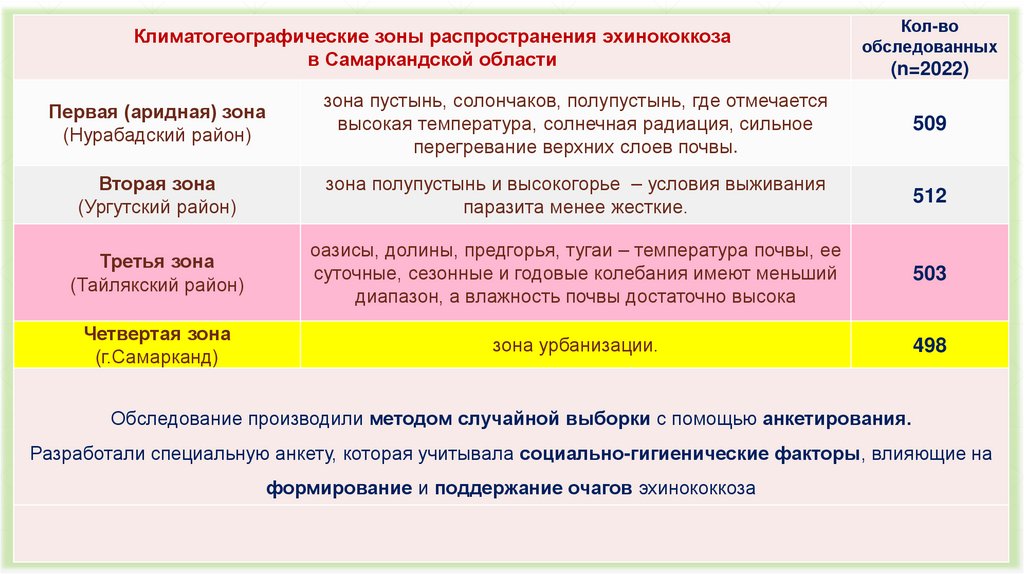 | Климатогеографические зоны распространения эхинококкоза в Самаркандской области | | Кол-во обследованных (n=2022) |
|---|---|---|
| Первая (аридная) зона (Нурабадский район) | зона пустынь, солончаков, полупустынь, где отмечается высокая температура, солнечная радиация, сильное перегревание верхних слоев почвы. | 509 |
| Вторая зона (Ургутский район) | зона полупустынь и высокогорье – условия выживания паразита менее жесткие. | 512 |
| Третья зона (Тайлякский район) | оазисы, долины, предгорья, тугаи – температура почвы, ее суточные, сезонные и годовые колебания имеют меньший диапазон, а влажность почвы достаточно высока | 503 |
| Четвертая зона (г.Самарканд) | зона урбанизации. | 498 |

Обследование производили методом случайной выборки с помощью анкетирования.

Разработали специальную анкету, которая учитывала социально-гигиенические факторы, влияющие на формирование и поддержание очагов эхинококкоза